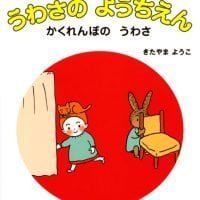 うわさの ようちえん

かくれんぼの うわさ

きたやま ようこ